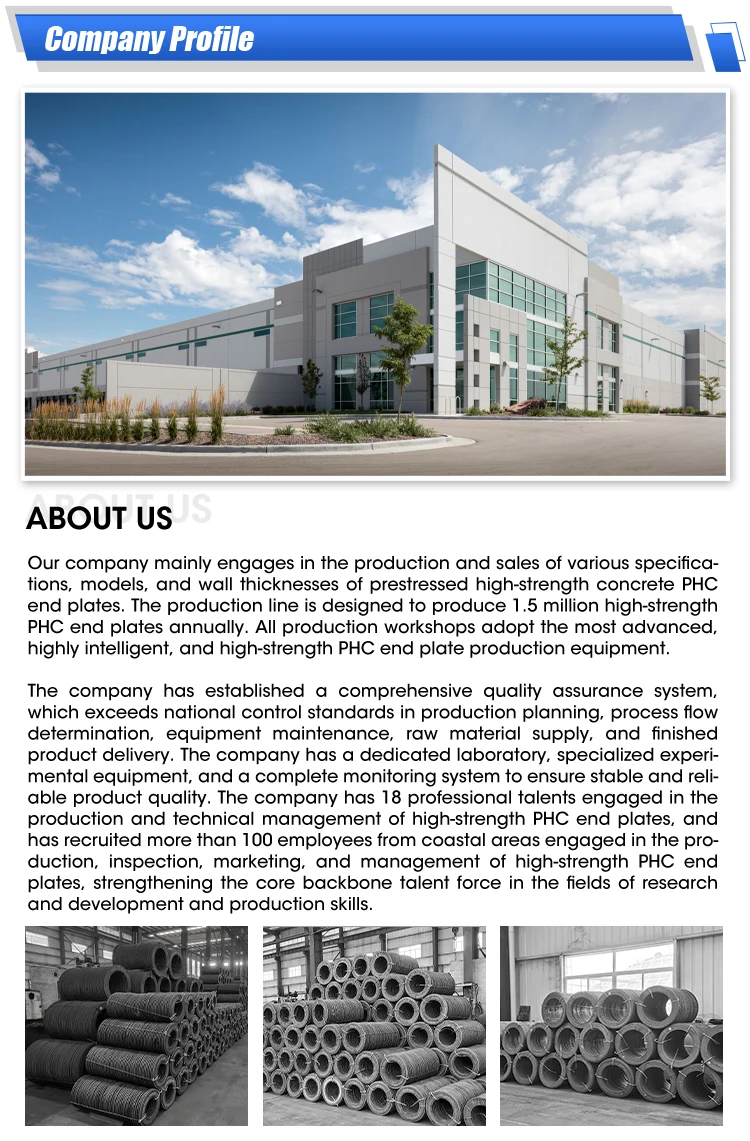 Company Profile

ABOUT US

ABOUT US

Our company mainly engages in the production and sales of various specifications, models, and wall thicknesses of prestressed high-strength concrete PHC end plates. The production line is designed to produce 1.5 million high-strength PHC end plates annually. All production workshops adopt the most advanced, highly intelligent, and high-strength PHC end plate production equipment.

The company has established a comprehensive quality assurance system, which exceeds national control standards in production planning, process flow determination, equipment maintenance, raw material supply, and finished product delivery. The company has a dedicated laboratory, specialized experimental equipment, and a complete monitoring system to ensure stable and reliable product quality. The company has 18 professional talents engaged in the production and technical management of high-strength PHC end plates, and has recruited more than 100 employees from coastal areas engaged in the production, inspection, marketing, and management of high-strength PHC end plates, strengthening the core backbone talent force in the fields of research and development and production skills.